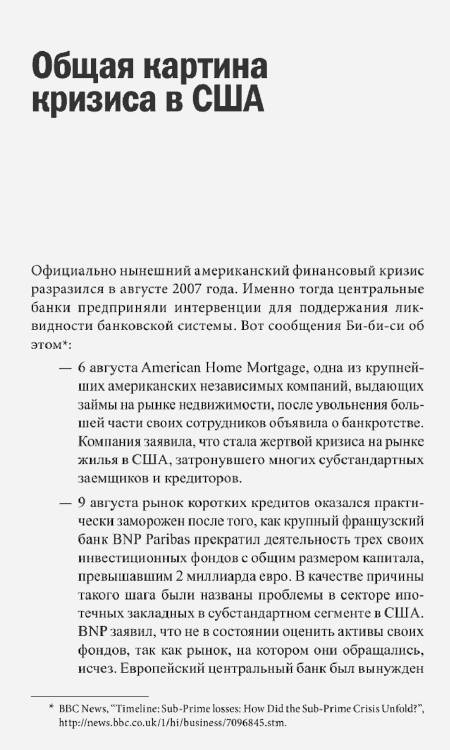 Общая картина кризиса в США

Официально нынешний американский финансовый кризис разразился в августе 2007 года. Именно тогда центральные банки предприняли интервенции для поддержания ликвидности банковской системы. Вот сообщения Би-би-си об этом*:

— 6 августа American Home Mortgage, одна из крупнейших американских независимых компаний, выдающих займы на рынке недвижимости, после увольнения большей части своих сотрудников объявила о банкротстве. Компания заявила, что стала жертвой кризиса на рынке жилья в США, затронувшего многих субстандартных заемщиков и кредиторов.

— 9 августа рынок коротких кредитов оказался практически заморожен после того, как крупный французский банк BNP Paribas прекратил деятельность трех своих инвестиционных фондов с общим размером капитала, превышавшим 2 миллиарда евро. В качестве причины такого шага были названы проблемы в секторе ипотечных закладных в субстандартном сегменте в США. BNP заявил, что не в состоянии оценить активы своих фондов, так как рынок, на котором они обращались, исчез. Европейский центральный банк был вынужден

* BBC News, "Timeline: Sub-Prime losses: How Did the Sub-Prime Crisis Unfold?", http://news.bbc.co.uk/1/hi/business/7096845.stm.